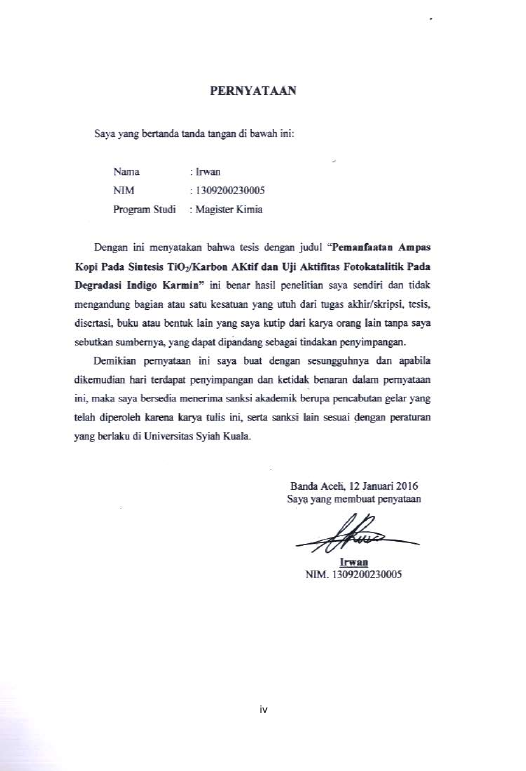 PERNYATAAN

Saya yang bertanda tanda tangan di bawah ini:

Nama : Irwan
NIM : 1309200230005
Program Studi : Magister Kimia

Dengan ini menyatakan bahwa tesis dengan judul "Pemanfaatan Ampas Kopi Pada Sintesis $TiO_2$/Karbon AKtif dan Uji Aktifitas Fotokatalitik Pada Degradasi Indigo Karmin" ini benar hasil penelitian saya sendiri dan tidak mengandung bagian atau satu kesatuan yang utuh dari tugas akhir/skripsi, tesis, disertasi, buku atau bentuk lain yang saya kutip dari karya orang lain tanpa saya sebutkan sumbernya, yang dapat dipandang sebagai tindakan penyimpangan.

Demikian pernyataan ini saya buat dengan sesungguhnya dan apabila dikemudian hari terdapat penyimpangan dan ketidak benaran dalam pernyataan ini, maka saya bersedia menerima sanksi akademik berupa pencabutan gelar yang telah diperoleh karena karya tulis ini, serta sanksi lain sesuai dengan peraturan yang berlaku di Universitas Syiah Kuala.

Banda Aceh, 12 Januari 2016
Saya yang membuat penyataan

Irwan
NIM. 1309200230005

iv